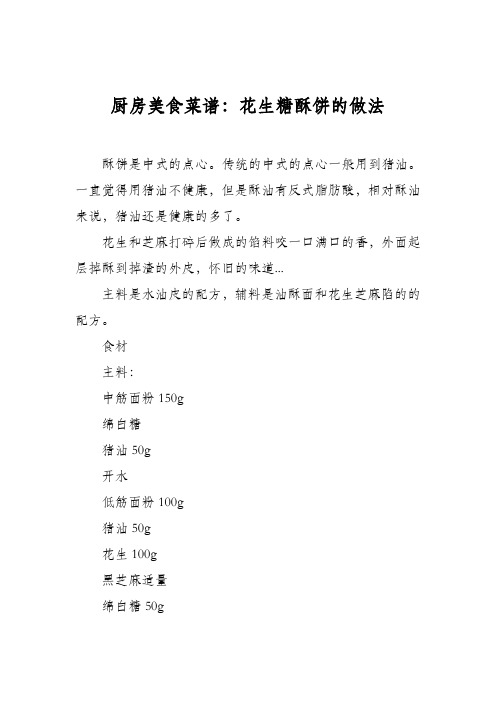 厨房美食菜谱：花生糖酥饼的做法

酥饼是中式的点心。传统的中式的点心一般用到猪油。一直觉得用猪油不健康，但是酥油有反式脂肪酸，相对酥油来说，猪油还是健康的多了。

花生和芝麻打碎后做成的馅料咬一口满口的香，外面起层掉酥到掉渣的外皮，怀旧的味道...

主料是水油皮的配方，辅料是油酥面和花生芝麻陷的的配方。

食材

主料：

中筋面粉 150g

绵白糖

猪油 50g

开水

低筋面粉 100g

猪油 50g

花生 100g

黑芝麻适量

绵白糖 50g